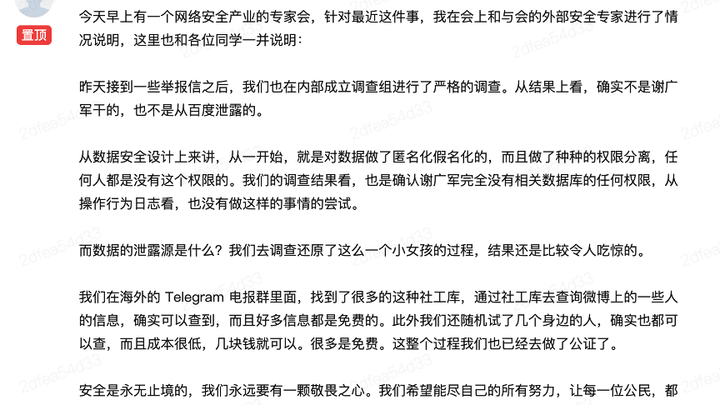 置顶

今天早上有一个网络安全产业的专家会，针对最近这件事，我在会上和与会的外部安全专家进行了情况说明，这里也和各位同学一并说明：

昨天接到一些举报信之后，我们也在内部成立调查组进行了严格的调查。从结果上看，确实不是谢广军干的，也不是从百度泄露的。

从数据安全设计上来讲，从一开始，就是对数据做了匿名化假名化的，而且做了种种的权限分离，任何人都是没有这个权限的。我们的调查结果看，也是确认谢广军完全没有相关数据库的任何权限，从操作行为日志看，也没有做这样的事情的尝试。

而数据的泄露源是什么？我们去调查还原了这么一个小女孩的过程，结果还是比较令人吃惊的。

我们在海外的 Telegram 电报群里面，找到了很多的这种社工库，通过社工库去查询微博上的一些人的信息，确实可以查到，而且好多信息都是免费的。此外我们还随机试了几个身边的人，确实也都可以查，而且成本很低，几块钱就可以。很多是免费。这整个过程我们也已经去做了公证了。

安全是永无止境的，我们永远要有一颗敬畏之心。我们希望能尽自己的所有努力，让每一位公民，都

2dfea54d33